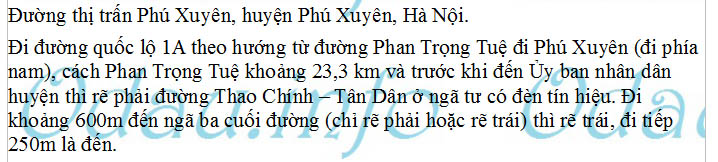 Đường thị trấn Phú Xuyên, huyện Phú Xuyên, Hà Nội.

Đi đường quốc lộ 1A theo hướng từ đường Phan Trọng Tuệ đi Phú Xuyên (đi phía nam), cách Phan Trọng Tuệ khoảng 23,3 km và trước khi đến Ủy ban nhân dân huyện thì rẽ phải đường Thao Chính – Tân Dân ở ngã tư có đèn tín hiệu. Đi khoảng 600m đến ngã ba cuối đường (chỉ rẽ phải hoặc rẽ trái) thì rẽ trái, đi tiếp 250m là đến.

Odau.info Odau